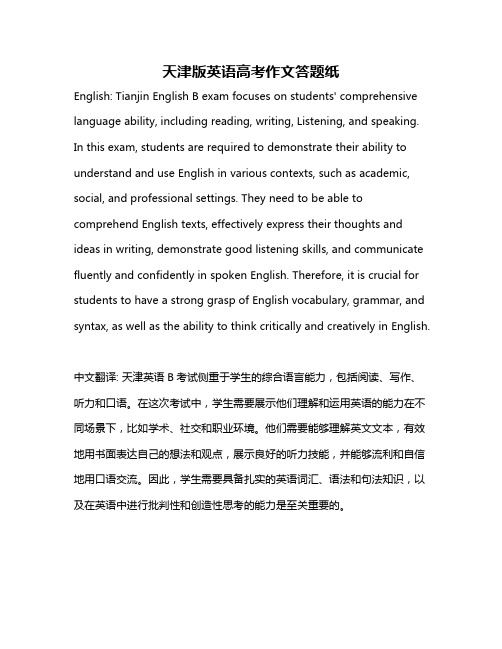 天津版英语高考作文答题纸

English: Tianjin English B exam focuses on students' comprehensive language ability, including reading, writing, Listening, and speaking. In this exam, students are required to demonstrate their ability to understand and use English in various contexts, such as academic, social, and professional settings. They need to be able to comprehend English texts, effectively express their thoughts and ideas in writing, demonstrate good listening skills, and communicate fluently and confidently in spoken English. Therefore, it is crucial for students to have a strong grasp of English vocabulary, grammar, and syntax, as well as the ability to think critically and creatively in English.

中文翻译: 天津英语 B 考试侧重于学生的综合语言能力，包括阅读、写作、听力和口语。在这次考试中，学生需要展示他们理解和运用英语的能力在不同场景下，比如学术、社交和职业环境。他们需要能够理解英文文本，有效地用书面表达自己的想法和观点，展示良好的听力技能，并能够流利和自信地用口语交流。因此，学生需要具备扎实的英语词汇、语法和句法知识，以及在英语中进行批判性和创造性思考的能力是至关重要的。